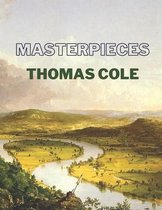 MASTERPIECES

THOMAS COLE